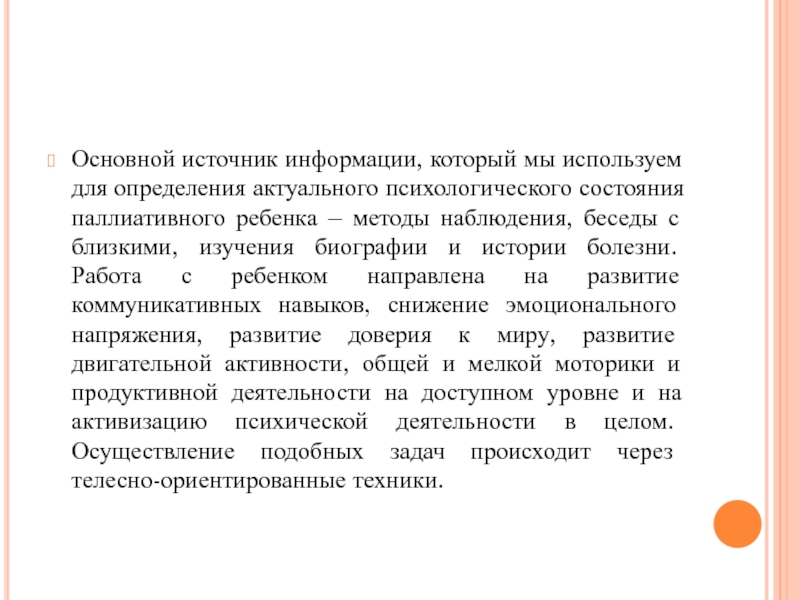 Основной источник информации, который мы используем для определения актуального психологического состояния паллиативного ребенка – методы наблюдения, беседы с близкими, изучения биографии и истории болезни. Работа с ребенком направлена на развитие коммуникативных навыков, снижение эмоционального напряжения, развитие доверия к миру, развитие двигательной активности, общей и мелкой моторики и продуктивной деятельности на доступном уровне и на активизацию психической деятельности в целом. Осуществление подобных задач происходит через телесно-ориентированные техники.